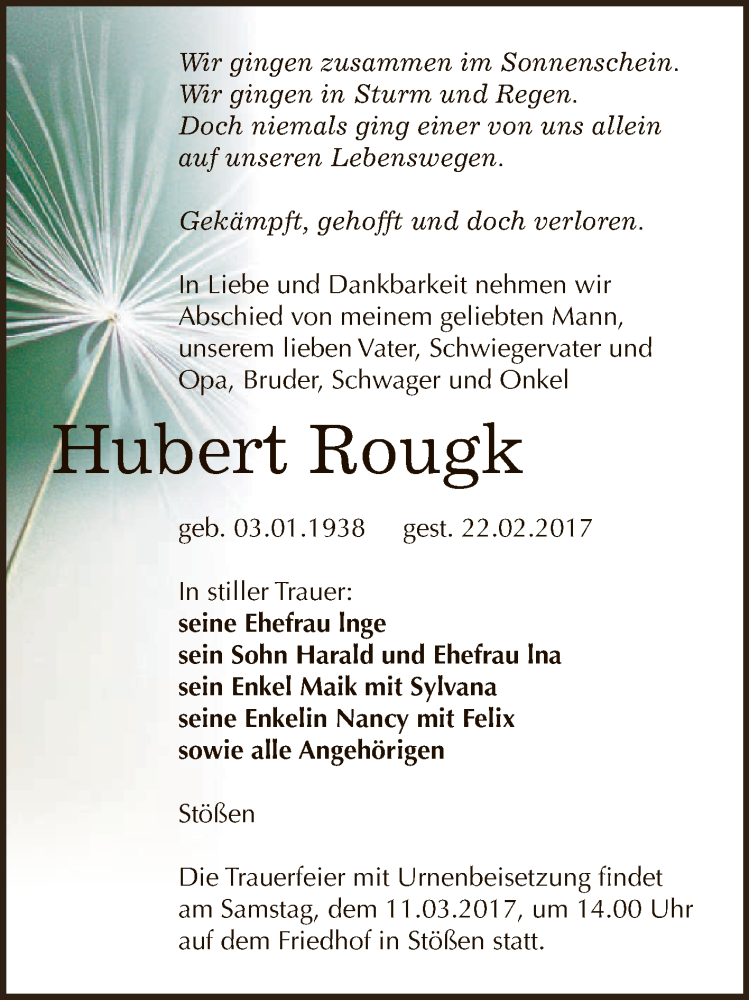 Wir gingen zusammen im Sonnenschein.
Wir gingen in Sturm und Regen.
Doch niemals ging einer von uns allein
auf unseren Lebenswegen.

Gekämpft, gehofft und doch verloren.

In Liebe und Dankbarkeit nehmen wir Abschied von meinem geliebten Mann, unserem lieben Vater, Schwiegervater und Opa, Bruder, Schwager und Onkel

Hubert Rougk

geb. 03.01.1938 gest. 22.02.2017

In stiller Trauer:
seine Ehefrau Inge
sein Sohn Harald und Ehefrau Ina
sein Enkel Maik mit Sylvana
seine Enkelin Nancy mit Felix
sowie alle Angehörigen

Stößen

Die Trauerfeier mit Urnenbeisetzung findet am Samstag, dem 11.03.2017, um 14.00 Uhr auf dem Friedhof in Stößen statt.